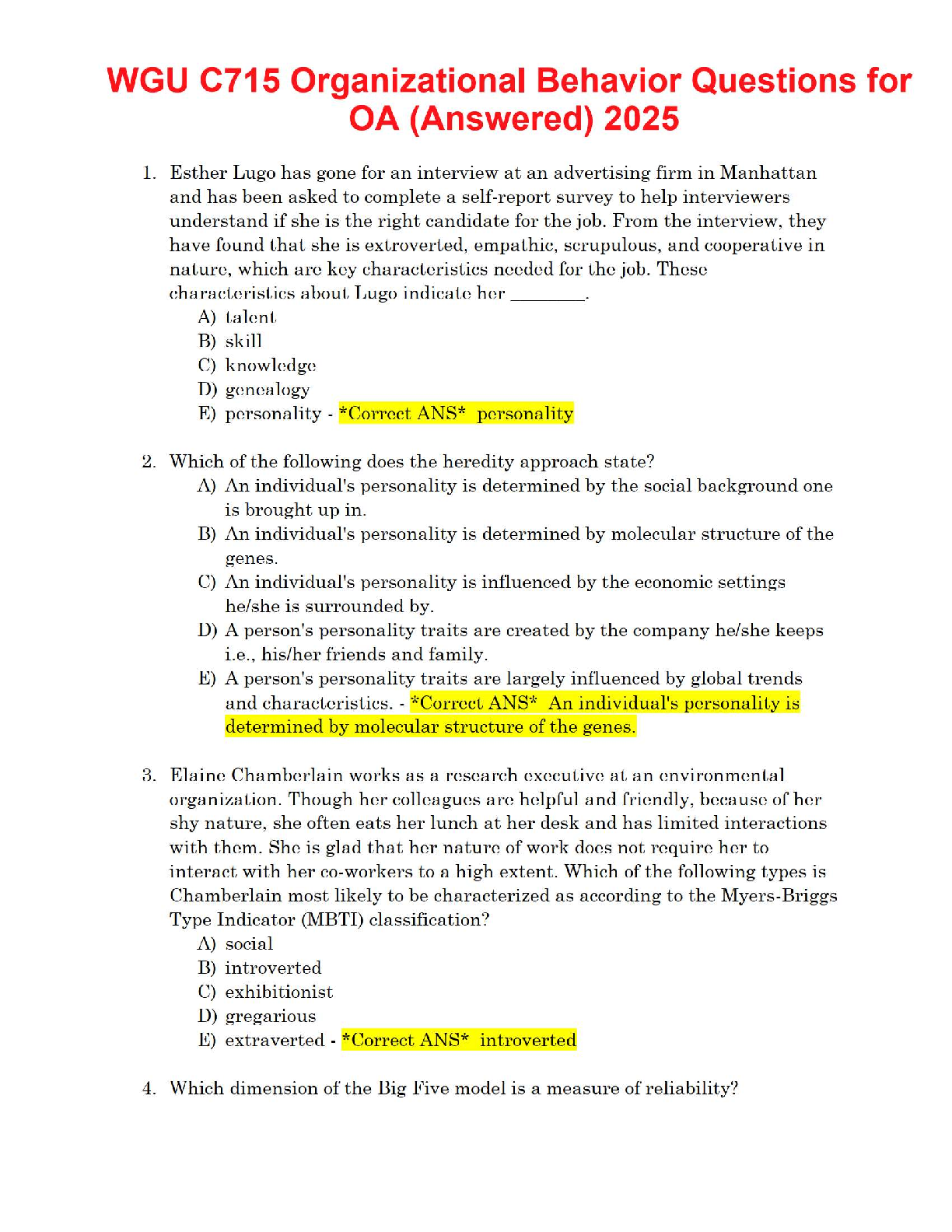 WGU C715 Organizational Behavior Questions for OA (Answered) 2025

1. Esther Lugo has gone for an interview at an advertising firm in Manhattan and has been asked to complete a self-report survey to help interviewers understand if she is the right candidate for the job. From the interview, they have found that she is extroverted, empathic, scrupulous, and cooperative in nature, which are key characteristics needed for the job. These characteristics about Lugo indicate her ________.
A) talent
B) skill
C) knowledge
D) genealogy
E) personality - *Correct ANS* personality

2. Which of the following does the heredity approach state?
A) An individual's personality is determined by the social background one is brought up in.
B) An individual's personality is determined by molecular structure of the genes.
C) An individual's personality is influenced by the economic settings he/she is surrounded by.
D) A person's personality traits are created by the company he/she keeps i.e., his/her friends and family.
E) A person's personality traits are largely influenced by global trends and characteristics. - *Correct ANS* An individual's personality is determined by molecular structure of the genes.

3. Elaine Chamberlain works as a research executive at an environmental organization. Though her colleagues are helpful and friendly, because of her shy nature, she often eats her lunch at her desk and has limited interactions with them. She is glad that her nature of work does not require her to interact with her co-workers to a high extent. Which of the following types is Chamberlain most likely to be characterized as according to the Myers-Briggs Type Indicator (MBTI) classification?
A) social
B) introverted
C) exhibitionist
D) gregarious
E) extraverted - *Correct ANS* introverted

4. Which dimension of the Big Five model is a measure of reliability?